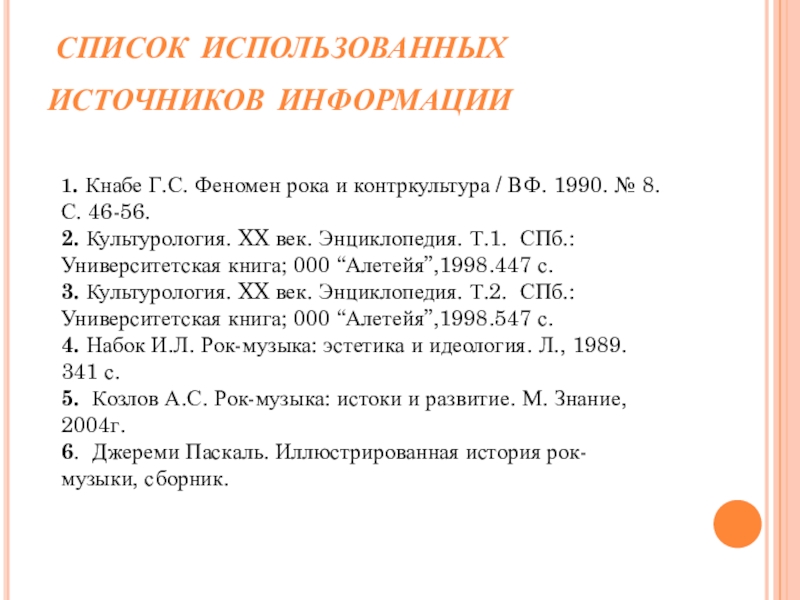 СПИСОК ИСПОЛЬЗОВАННЫХ ИСТОЧНИКОВ ИНФОРМАЦИИ

1. Кнабе Г.С. Феномен рока и контркультура / ВФ. 1990. № 8. С. 46-56.
2. Культурология. XX век. Энциклопедия. Т.1. СПб.: Университетская книга; 000 “Алетейя”,1998.447 с.
3. Культурология. XX век. Энциклопедия. Т.2. СПб.: Университетская книга; 000 “Алетейя”,1998.547 с.
4. Набок И.Л. Рок-музыка: эстетика и идеология. Л., 1989. 341 с.
5. Козлов А.С. Рок-музыка: истоки и развитие. М. Знание, 2004г.
6. Джереми Паскаль. Иллюстрированная история рок-музыки, сборник.